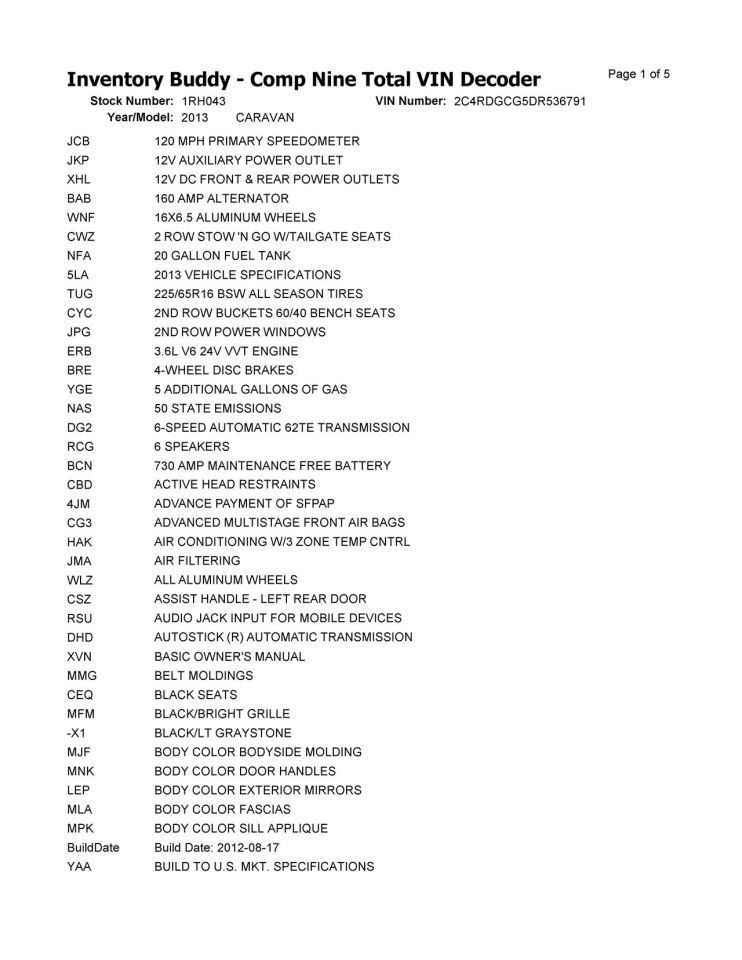 Inventory Buddy - Comp Nine Total VIN Decoder

Page 1 of 5

Stock Number: 1RH043    VIN Number: 2C4RDGCG5DR536791
Year/Model: 2013    CARAVAN

| | |
|---|---|
| JCB | 120 MPH PRIMARY SPEEDOMETER |
| JKP | 12V AUXILIARY POWER OUTLET |
| XHL | 12V DC FRONT & REAR POWER OUTLETS |
| BAB | 160 AMP ALTERNATOR |
| WNF | 16X6.5 ALUMINUM WHEELS |
| CWZ | 2 ROW STOW 'N GO W/TAILGATE SEATS |
| NFA | 20 GALLON FUEL TANK |
| 5LA | 2013 VEHICLE SPECIFICATIONS |
| TUG | 225/65R16 BSW ALL SEASON TIRES |
| CYC | 2ND ROW BUCKETS 60/40 BENCH SEATS |
| JPG | 2ND ROW POWER WINDOWS |
| ERB | 3.6L V6 24V VVT ENGINE |
| BRE | 4-WHEEL DISC BRAKES |
| YGE | 5 ADDITIONAL GALLONS OF GAS |
| NAS | 50 STATE EMISSIONS |
| DG2 | 6-SPEED AUTOMATIC 62TE TRANSMISSION |
| RCG | 6 SPEAKERS |
| BCN | 730 AMP MAINTENANCE FREE BATTERY |
| CBD | ACTIVE HEAD RESTRAINTS |
| 4JM | ADVANCE PAYMENT OF SFPAP |
| CG3 | ADVANCED MULTISTAGE FRONT AIR BAGS |
| HAK | AIR CONDITIONING W/3 ZONE TEMP CNTRL |
| JMA | AIR FILTERING |
| WLZ | ALL ALUMINUM WHEELS |
| CSZ | ASSIST HANDLE - LEFT REAR DOOR |
| RSU | AUDIO JACK INPUT FOR MOBILE DEVICES |
| DHD | AUTOSTICK (R) AUTOMATIC TRANSMISSION |
| XVN | BASIC OWNER'S MANUAL |
| MMG | BELT MOLDINGS |
| CEQ | BLACK SEATS |
| MFM | BLACK/BRIGHT GRILLE |
| -X1 | BLACK/LT GRAYSTONE |
| MJF | BODY COLOR BODYSIDE MOLDING |
| MNK | BODY COLOR DOOR HANDLES |
| LEP | BODY COLOR EXTERIOR MIRRORS |
| MLA | BODY COLOR FASCIAS |
| MPK | BODY COLOR SILL APPLIQUE |
| BuildDate | Build Date: 2012-08-17 |
| YAA | BUILD TO U.S. MKT. SPECIFICATIONS |